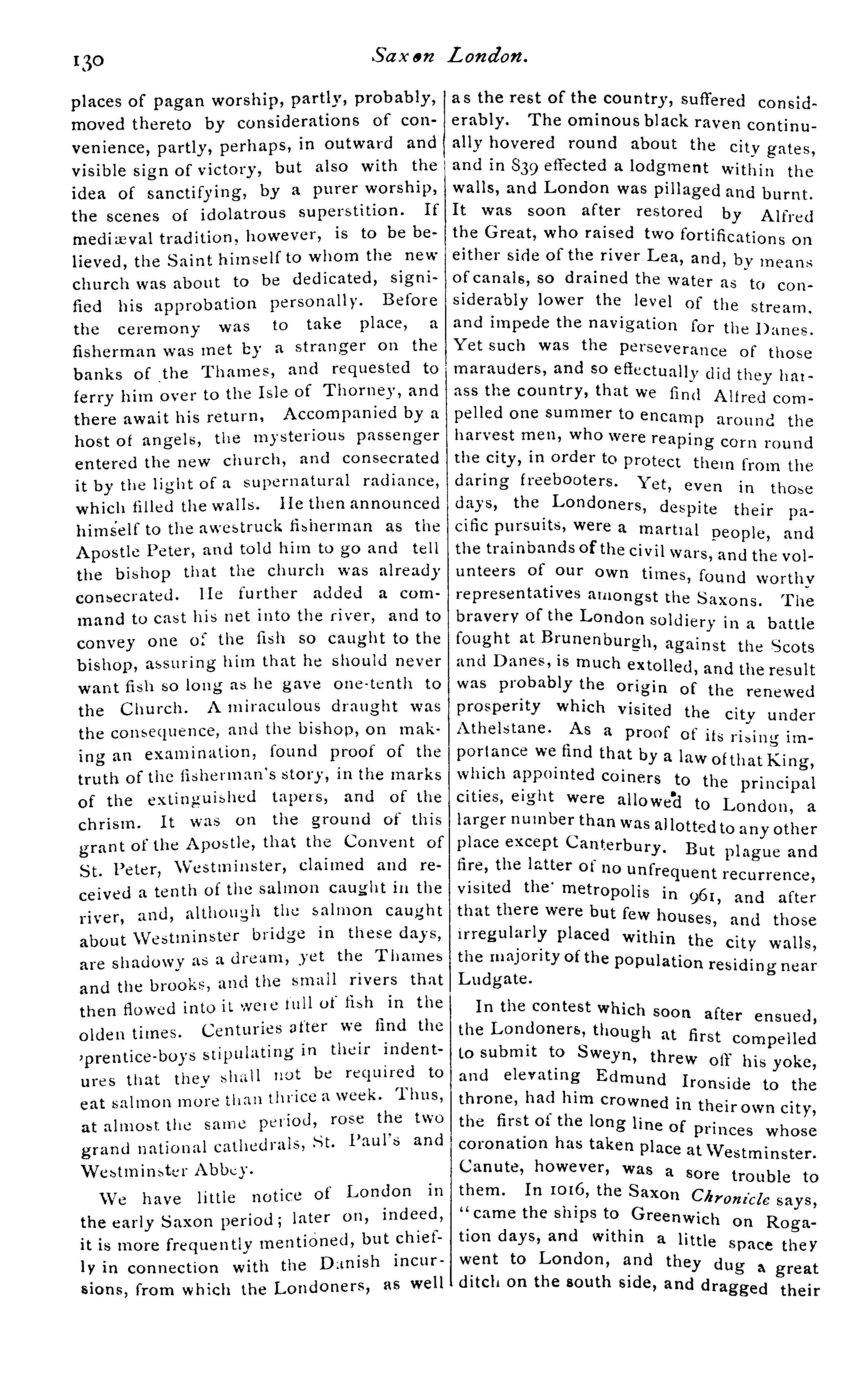 130 Saxon London.

places of pagan worship, partly, probably, moved thereto by considerations of convenience, partly, perhaps, in outward and visible sign of victory, but also with the idea of sanctifying, by a purer worship, the scenes of idolatrous superstition. If mediæval tradition, however, is to be believed, the Saint himself to whom the new church was about to be dedicated, signified his approbation personally. Before the ceremony was to take place, a fisherman was met by a stranger on the banks of the Thames, and requested to ferry him over to the Isle of Thorney, and there await his return, Accompanied by a host of angels, the mysterious passenger entered the new church, and consecrated it by the light of a supernatural radiance, which filled the walls. He then announced himself to the awestruck fisherman as the Apostle Peter, and told him to go and tell the bishop that the church was already consecrated. He further added a command to cast his net into the river, and to convey one of the fish so caught to the bishop, assuring him that he should never want fish so long as he gave one-tenth to the Church. A miraculous draught was the consequence, and the bishop, on making an examination, found proof of the truth of the fisherman's story, in the marks of the extinguished tapers, and of the chrism. It was on the ground of this grant of the Apostle, that the Convent of St. Peter, Westminster, claimed and received a tenth of the salmon caught in the river, and, although the salmon caught about Westminster bridge in these days, are shadowy as a dream, yet the Thames and the brooks, and the small rivers that then flowed into it were full of fish in the olden times. Centuries after we find the 'prentice-boys stipulating in their indentures that they shall not be required to eat salmon more than thrice a week. Thus, at almost the same period, rose the two grand national cathedrals, St. Paul's and Westminster Abbey.

We have little notice of London in the early Saxon period; later on, indeed, it is more frequently mentioned, but chiefly in connection with the Danish incursions, from which the Londoners, as well as the rest of the country, suffered considerably. The ominous black raven continually hovered round about the city gates, and in 839 effected a lodgment within the walls, and London was pillaged and burnt. It was soon after restored by Alfred the Great, who raised two fortifications on either side of the river Lea, and, by means of canals, so drained the water as to considerably lower the level of the stream, and impede the navigation for the Danes. Yet such was the perseverance of those marauders, and so effectually did they harass the country, that we find Alfred compelled one summer to encamp around the harvest men, who were reaping corn round the city, in order to protect them from the daring freebooters. Yet, even in those days, the Londoners, despite their pacific pursuits, were a martial people, and the trainbands of the civil wars, and the volunteers of our own times, found worthy representatives amongst the Saxons. The bravery of the London soldiery in a battle fought at Brunenburgh, against the Scots and Danes, is much extolled, and the result was probably the origin of the renewed prosperity which visited the city under Athelstane. As a proof of its rising importance we find that by a law of that King, which appointed coiners to the principal cities, eight were allowed to London, a larger number than was allotted to any other place except Canterbury. But plague and fire, the latter of no unfrequent recurrence, visited the metropolis in 961, and after that there were but few houses, and those irregularly placed within the city walls, the majority of the population residing near Ludgate.

In the contest which soon after ensued, the Londoners, though at first compelled to submit to Sweyn, threw off his yoke, and elevating Edmund Ironside to the throne, had him crowned in their own city, the first of the long line of princes whose coronation has taken place at Westminster. Canute, however, was a sore trouble to them. In 1016, the Saxon Chronicle says, "came the ships to Greenwich on Rogation days, and within a little space they went to London, and they dug a great ditch on the south side, and dragged their